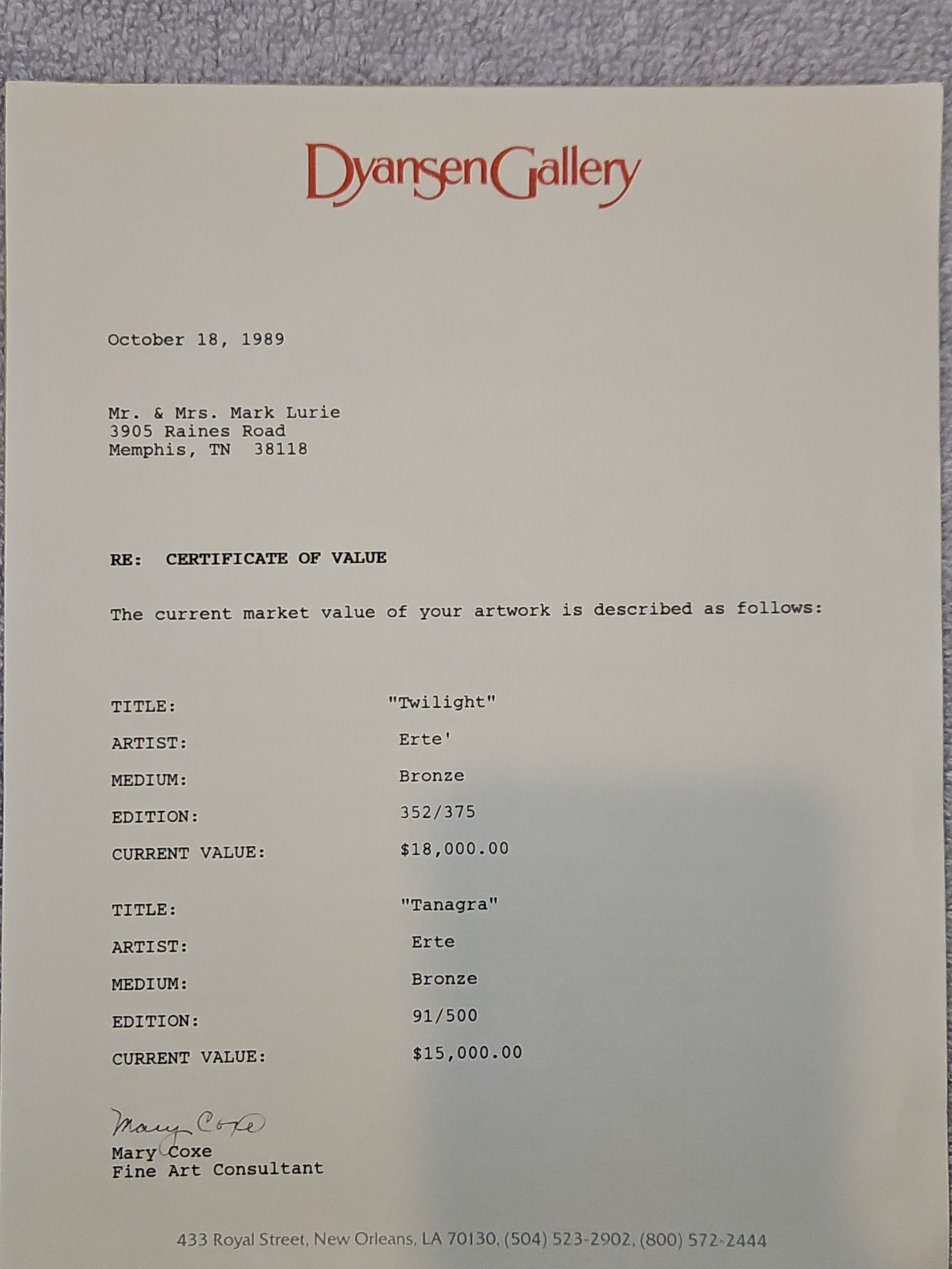 DyansenGallery

October 18, 1989

Mr. & Mrs. Mark Lurie
3905 Raines Road
Memphis, TN 38118

RE: CERTIFICATE OF VALUE

The current market value of your artwork is described as follows:

TITLE: "Twilight"
ARTIST: Erte'
MEDIUM: Bronze
EDITION: 352/375
CURRENT VALUE: $18,000.00

TITLE: "Tanagra"
ARTIST: Erte
MEDIUM: Bronze
EDITION: 91/500
CURRENT VALUE: $15,000.00

Mary Coxe
Mary Coxe
Fine Art Consultant

433 Royal Street, New Orleans, LA 70130, (504) 523-2902, (800) 572-2444